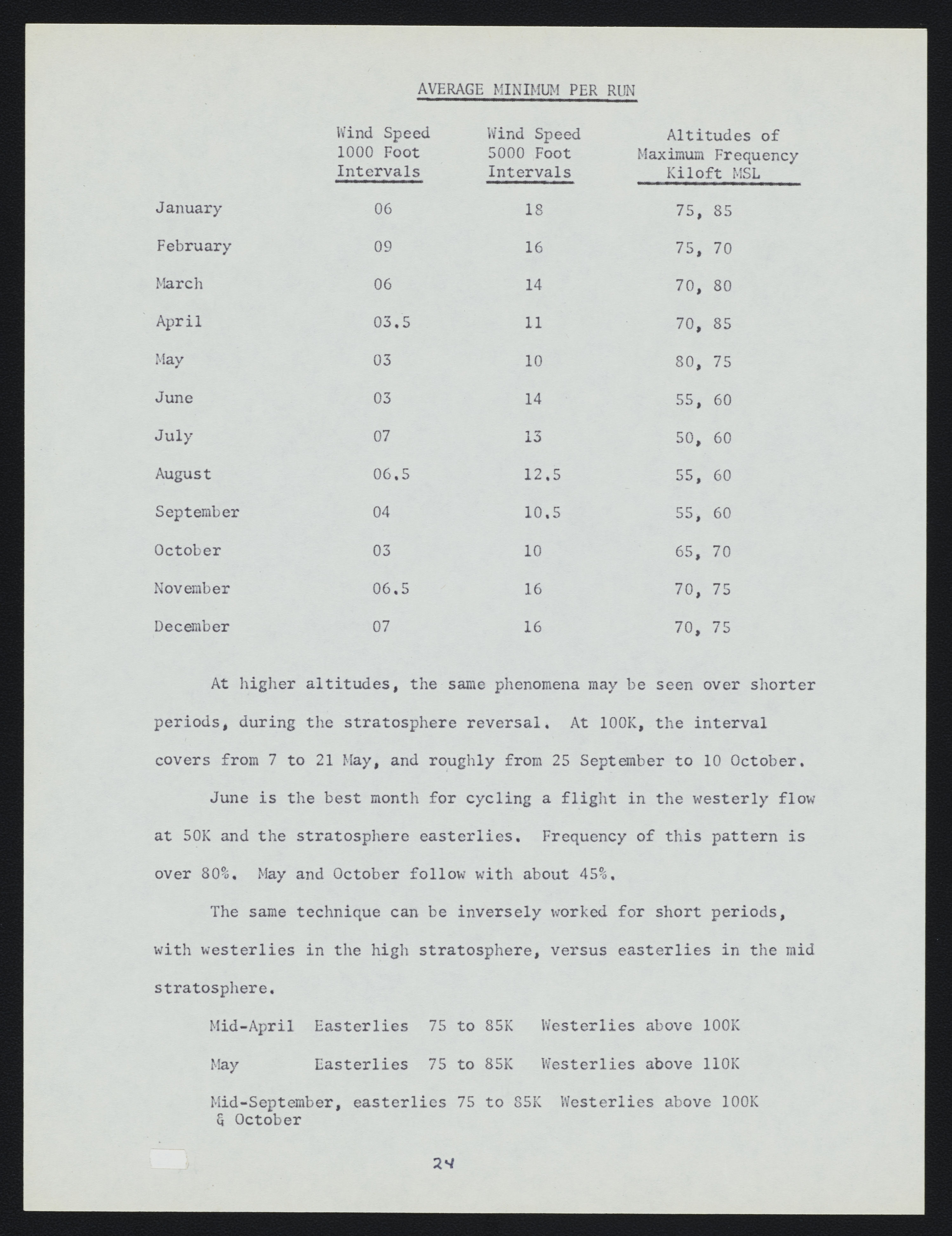 AVERAGE MINIMUM PER RUN

| | Wind Speed 1000 Foot Intervals | Wind Speed 5000 Foot Intervals | Altitudes of Maximum Frequency Kiloft MSL |
|---|---|---|---|
| January | 06 | 18 | 75, 85 |
| February | 09 | 16 | 75, 70 |
| March | 06 | 14 | 70, 80 |
| April | 03.5 | 11 | 70, 85 |
| May | 03 | 10 | 80, 75 |
| June | 03 | 14 | 55, 60 |
| July | 07 | 13 | 50, 60 |
| August | 06.5 | 12.5 | 55, 60 |
| September | 04 | 10.5 | 55, 60 |
| October | 03 | 10 | 65, 70 |
| November | 06.5 | 16 | 70, 75 |
| December | 07 | 16 | 70, 75 |

At higher altitudes, the same phenomena may be seen over shorter periods, during the stratosphere reversal. At 100K, the interval covers from 7 to 21 May, and roughly from 25 September to 10 October.

June is the best month for cycling a flight in the westerly flow at 50K and the stratosphere easterlies. Frequency of this pattern is over 80%. May and October follow with about 45%.

The same technique can be inversely worked for short periods, with westerlies in the high stratosphere, versus easterlies in the mid stratosphere.

Mid-April Easterlies 75 to 85K Westerlies above 100K

May Easterlies 75 to 85K Westerlies above 110K

Mid-September, easterlies 75 to 85K Westerlies above 100K & October

24